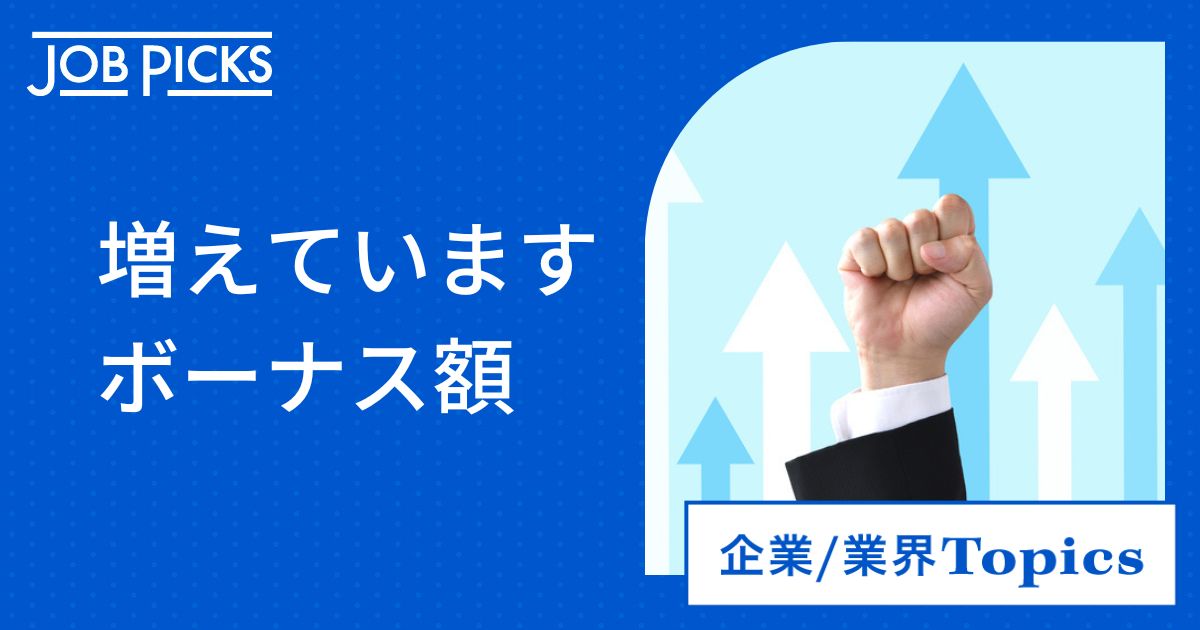 JOB PICKS

増えています
ボーナス額

企業/業界Topics